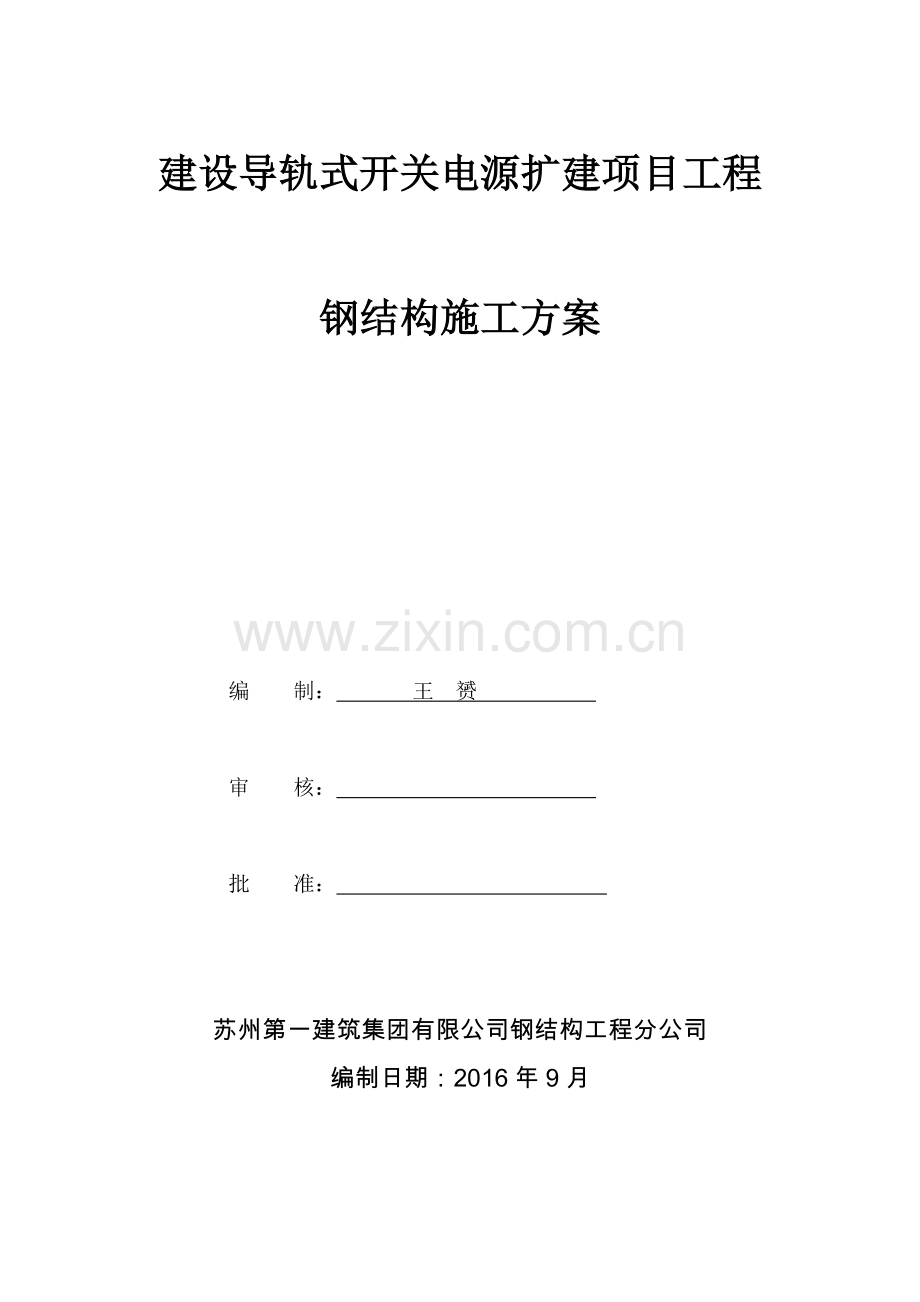 建设导轨式开关电源扩建项目工程

钢结构施工方案

www.zixin.com.cn

编　　制：　　王　赟

审　　核：

批　　准：

苏州第一建筑集团有限公司钢结构工程分公司

编制日期：2016 年 9 月